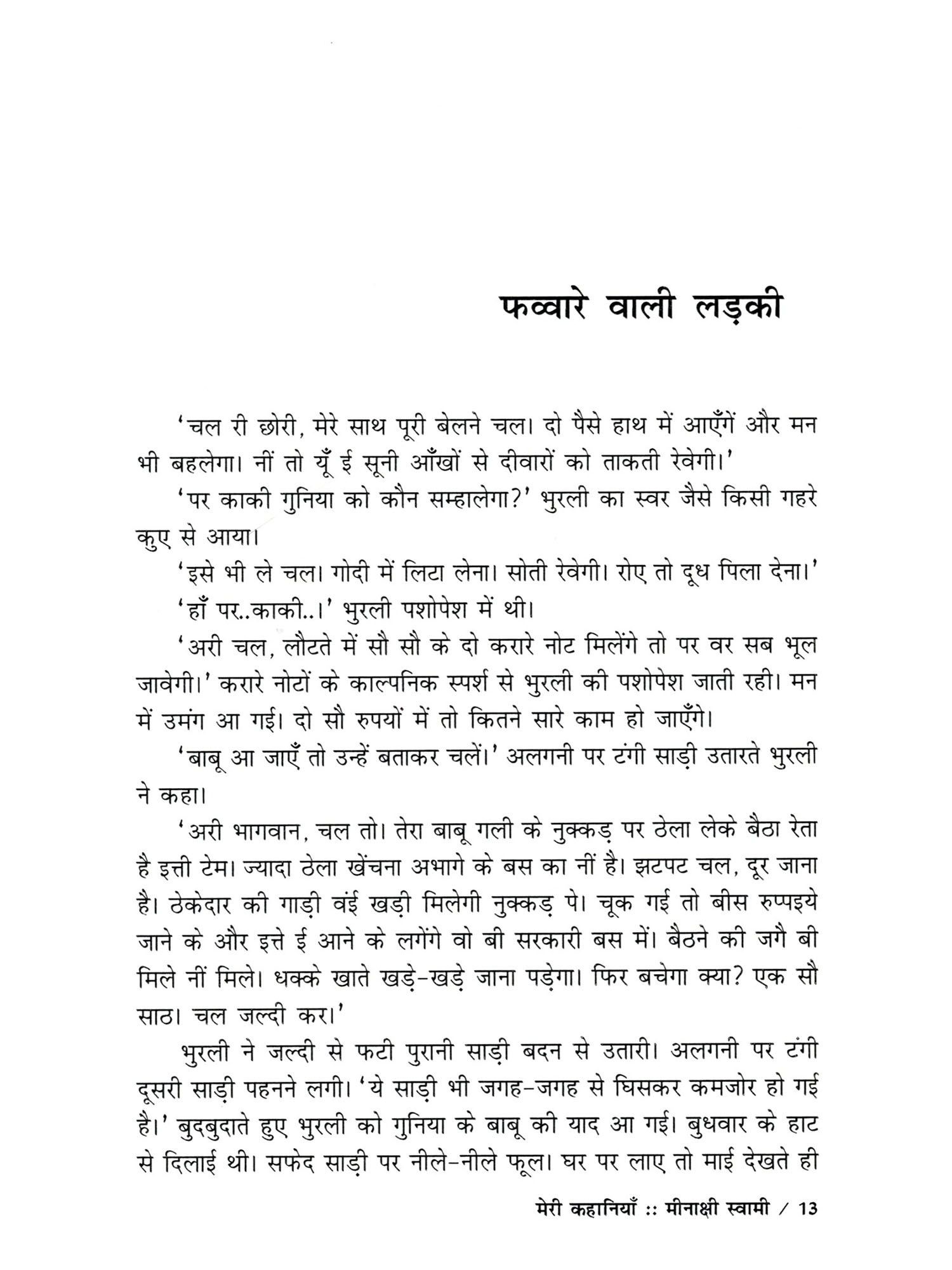 फव्वारे वाली लड़की

'चल री छोरी, मेरे साथ पूरी बेलने चल। दो पैसे हाथ में आएँगें और मन भी बहलेगा। नीं तो यूँ ई सूनी आँखों से दीवारों को ताकती रेवेगी।'

'पर काकी गुनिया को कौन सम्हालेगा?' भुरली का स्वर जैसे किसी गहरे कुए से आया।

'इसे भी ले चल। गोदी में लिटा लेना। सोती रेवेगी। रोए तो दूध पिला देना।'

'हाँ पर..काकी..।' भुरली पशोपेश में थी।

'अरी चल, लौटते में सौ सौ के दो करारे नोट मिलेंगे तो पर वर सब भूल जावेगी।' करारे नोटों के काल्पनिक स्पर्श से भुरली की पशोपेश जाती रही। मन में उमंग आ गई। दो सौ रुपयों में तो कितने सारे काम हो जाएँगे।

'बाबू आ जाएँ तो उन्हें बताकर चलें।' अलगनी पर टंगी साड़ी उतारते भुरली ने कहा।

'अरी भागवान, चल तो। तेरा बाबू गली के नुक्कड़ पर ठेला लेके बैठा रेता है इत्ती टेम। ज्यादा ठेला खेंचना अभागे के बस का नीं है। झटपट चल, दूर जाना है। ठेकेदार की गाड़ी वंई खड़ी मिलेगी नुक्कड़ पे। चूक गई तो बीस रुप्पइये जाने के और इत्ते ई आने के लगेंगे वो बी सरकारी बस में। बैठने की जगै बी मिले नीं मिले। धक्के खाते खड़े-खड़े जाना पड़ेगा। फिर बचेगा क्या? एक सौ साठ। चल जल्दी कर।'

भुरली ने जल्दी से फटी पुरानी साड़ी बदन से उतारी। अलगनी पर टंगी दूसरी साड़ी पहनने लगी। 'ये साड़ी भी जगह-जगह से घिसकर कमजोर हो गई है।' बुदबुदाते हुए भुरली को गुनिया के बाबू की याद आ गई। बुधवार के हाट से दिलाई थी। सफेद साड़ी पर नीले-नीले फूल। घर पर लाए तो माई देखते ही

मेरी कहानियाँ :: मीनाक्षी स्वामी / 13